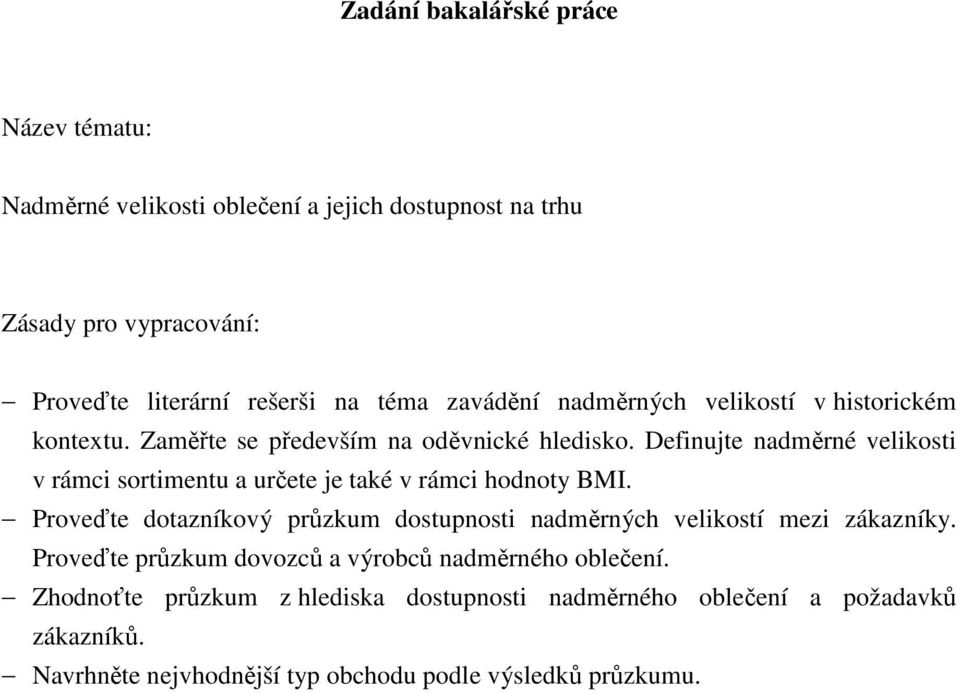 Zadání bakalářské práce

Název tématu:

Nadměrné velikosti oblečení a jejich dostupnost na trhu

Zásady pro vypracování:

– Proveďte literární rešerši na téma zavádění nadměrných velikostí v historickém kontextu. Zaměřte se především na oděvnické hledisko. Definujte nadměrné velikosti v rámci sortimentu a určete je také v rámci hodnoty BMI.
– Proveďte dotazníkový průzkum dostupnosti nadměrných velikostí mezi zákazníky. Proveďte průzkum dovozců a výrobců nadměrného oblečení.
– Zhodnoťte průzkum z hlediska dostupnosti nadměrného oblečení a požadavků zákazníků.
– Navrhněte nejvhodnější typ obchodu podle výsledků průzkumu.